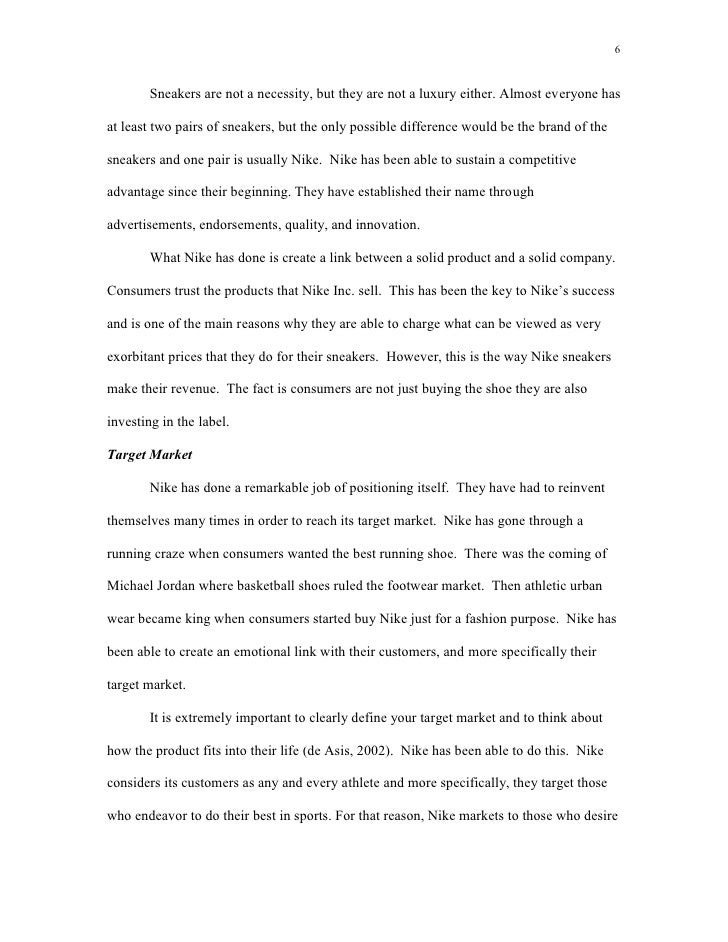 6

Sneakers are not a necessity, but they are not a luxury either. Almost everyone has at least two pairs of sneakers, but the only possible difference would be the brand of the sneakers and one pair is usually Nike. Nike has been able to sustain a competitive advantage since their beginning. They have established their name through advertisements, endorsements, quality, and innovation.

What Nike has done is create a link between a solid product and a solid company. Consumers trust the products that Nike Inc. sell. This has been the key to Nike's success and is one of the main reasons why they are able to charge what can be viewed as very exorbitant prices that they do for their sneakers. However, this is the way Nike sneakers make their revenue. The fact is consumers are not just buying the shoe they are also investing in the label.

Target Market

Nike has done a remarkable job of positioning itself. They have had to reinvent themselves many times in order to reach its target market. Nike has gone through a running craze when consumers wanted the best running shoe. There was the coming of Michael Jordan where basketball shoes ruled the footwear market. Then athletic urban wear became king when consumers started buy Nike just for a fashion purpose. Nike has been able to create an emotional link with their customers, and more specifically their target market.

It is extremely important to clearly define your target market and to think about how the product fits into their life (de Asis, 2002). Nike has been able to do this. Nike considers its customers as any and every athlete and more specifically, they target those who endeavor to do their best in sports. For that reason, Nike markets to those who desire